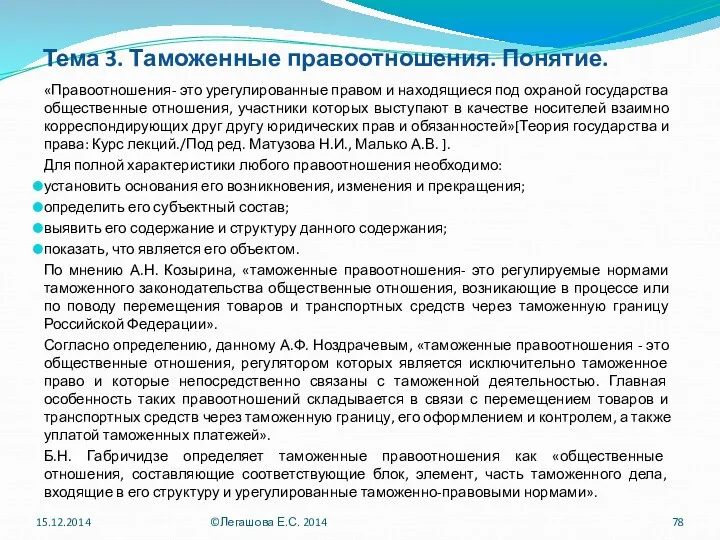 Тема 3. Таможенные правоотношения. Понятие.

«Правоотношения- это урегулированные правом и находящиеся под охраной государства общественные отношения, участники которых выступают в качестве носителей взаимно корреспондирующих друг другу юридических прав и обязанностей»[Теория государства и права: Курс лекций./Под ред. Матузова Н.И., Малько А.В. ].

Для полной характеристики любого правоотношения необходимо:

установить основания его возникновения, изменения и прекращения;

определить его субъектный состав;

выявить его содержание и структуру данного содержания;

показать, что является его объектом.

По мнению А.Н. Козырина, «таможенные правоотношения- это регулируемые нормами таможенного законодательства общественные отношения, возникающие в процессе или по поводу перемещения товаров и транспортных средств через таможенную границу Российской Федерации».

Согласно определению, данному А.Ф. Ноздрачевым, «таможенные правоотношения - это общественные отношения, регулятором которых является исключительно таможенное право и которые непосредственно связаны с таможенной деятельностью. Главная особенность таких правоотношений складывается в связи с перемещением товаров и транспортных средств через таможенную границу, его оформлением и контролем, а также уплатой таможенных платежей».

Б.Н. Габричидзе определяет таможенные правоотношения как «общественные отношения, составляющие соответствующие блок, элемент, часть таможенного дела, входящие в его структуру и урегулированные таможенно-правовыми нормами».

15.12.2014 ©Легашова Е.С. 2014 78